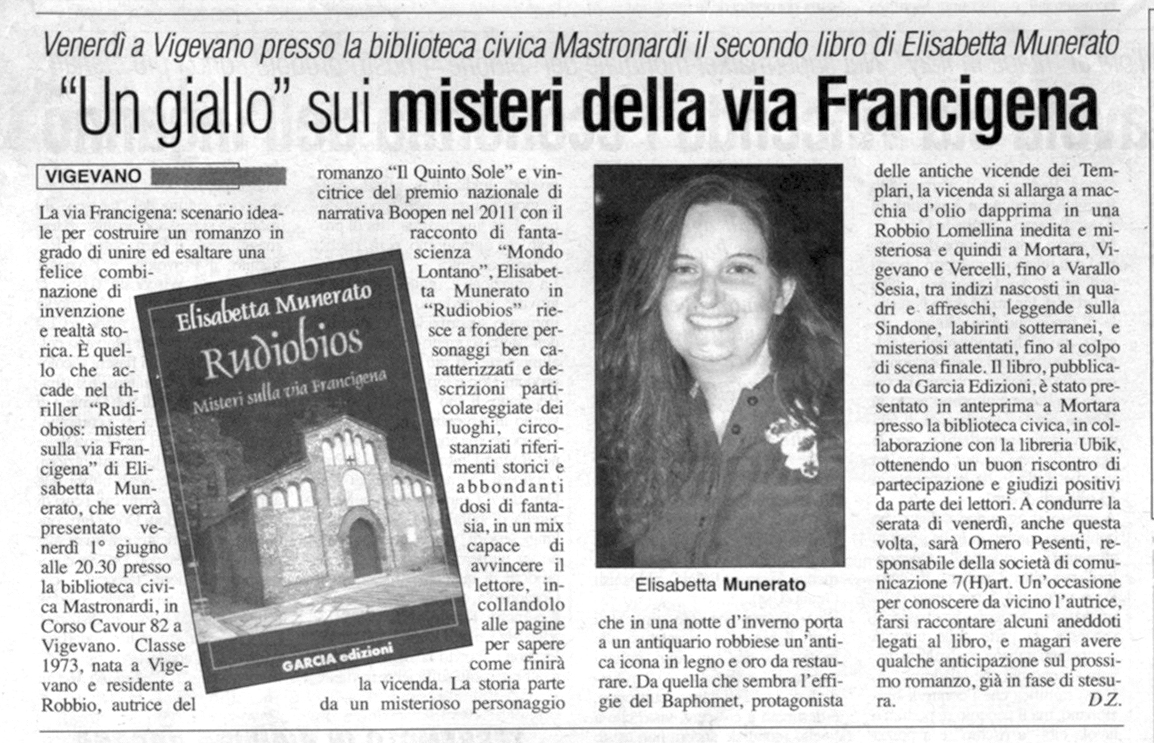 Venerdì a Vigevano presso la biblioteca civica Mastronardi il secondo libro di Elisabetta Munerato

"Un giallo" sui misteri della via Francigena

VIGEVANO

La via Francigena: scenario ideale per costruire un romanzo in grado di unire ed esaltare una felice combinazione di invenzione e realtà storica. È quello che accade nel thriller "Rudiobios: misteri sulla via Francigena" di Elisabetta Munerato, che verrà presentato venerdì 1° giugno alle 20.30 presso la biblioteca civica Mastronardi, in Corso Cavour 82 a Vigevano. Classe 1973, nata a Vigevano e residente a Robbio, autrice del romanzo "Il Quinto Sole" e vincitrice del premio nazionale di narrativa Boopen nel 2011 con il racconto di fantascienza "Mondo Lontano", Elisabetta Munerato in "Rudiobios" riesce a fondere personaggi ben caratterizzati e descrizioni particolareggiate dei luoghi, circostanziati riferimenti storici e abbondanti dosi di fantasia, in un mix capace di avvincere il lettore, incollandolo alle pagine per sapere come finirà la vicenda. La storia parte da un misterioso personaggio che in una notte d'inverno porta a un antiquario robbiese un'antica icona in legno e oro da restaurare. Da quella che sembra l'effigie del Baphomet, protagonista delle antiche vicende dei Templari, la vicenda si allarga a macchia d'olio dapprima in una Robbio Lomellina inedita e misteriosa e quindi a Mortara, Vigevano e Vercelli, fino a Varallo Sesia, tra indizi nascosti in quadri e affreschi, leggende sulla Sindone, labirinti sotterranei, e misteriosi attentati, fino al colpo di scena finale. Il libro, pubblicato da Garcia Edizioni, è stato presentato in anteprima a Mortara presso la biblioteca civica, in collaborazione con la libreria Ubik, ottenendo un buon riscontro di partecipazione e giudizi positivi da parte dei lettori. A condurre la serata di venerdì, anche questa volta, sarà Omero Pesenti, responsabile della società di comunicazione 7(H)art. Un'occasione per conoscere da vicino l'autrice, farsi raccontare alcuni aneddoti legati al libro, e magari avere qualche anticipazione sul prossimo romanzo, già in fase di stesura.

D.Z.

Elisabetta Munerato
Rudiobios
Misteri sulla via Francigena
GARCIA edizioni

Elisabetta Munerato